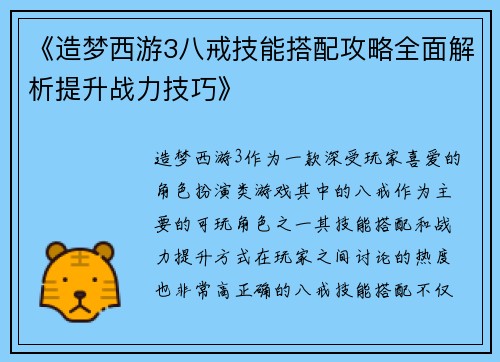 《造梦西游3八戒技能搭配攻略全面解析提升战力技巧》

造梦西游3作为一款深受玩家喜爱的角色扮演类游戏其中的八戒作为主要的可玩角色之一其技能搭配和战力提升方式在玩家之间讨论的热度也非常高正确的八戒技能搭配不仅